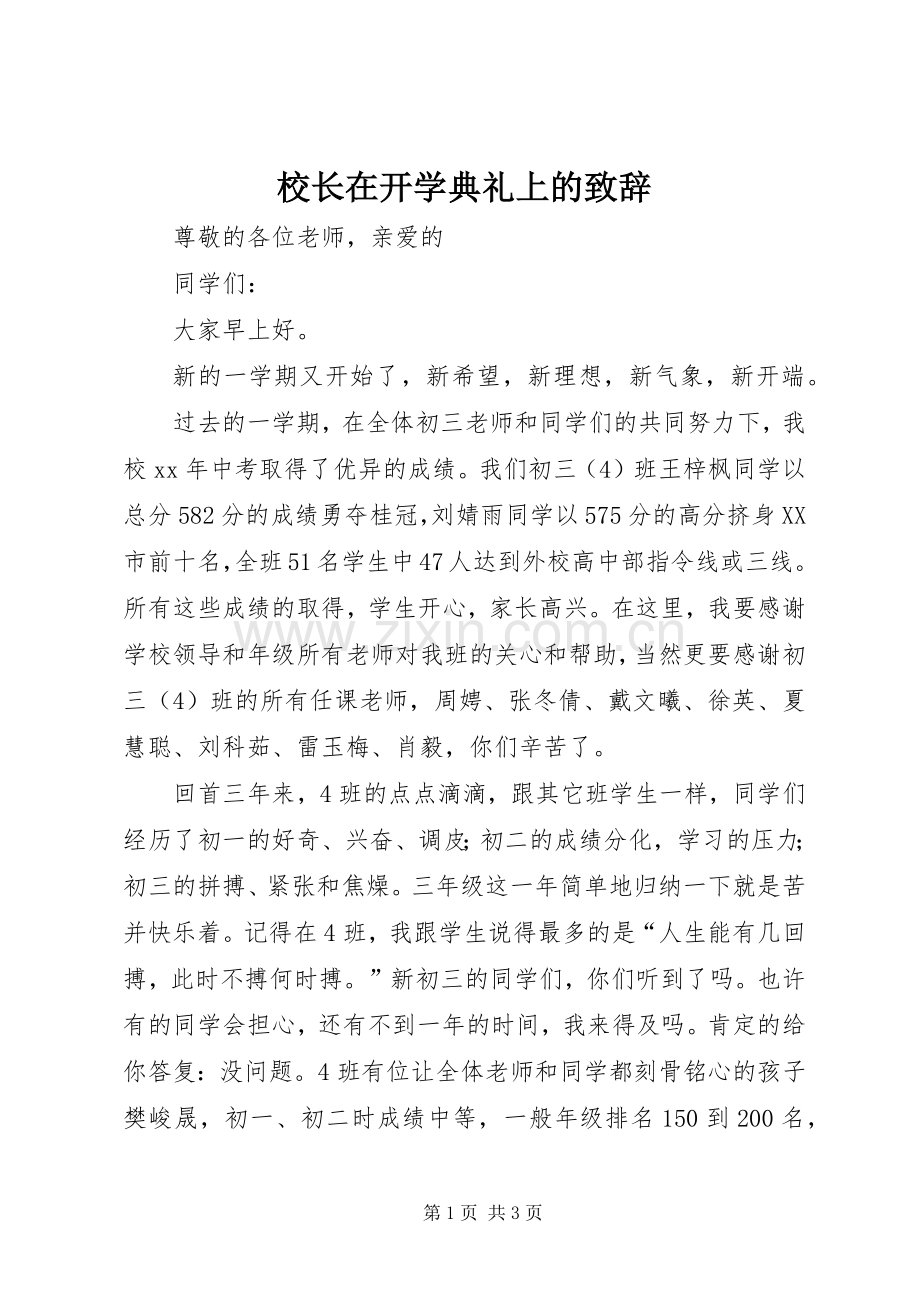 校长在开学典礼上的致辞

尊敬的各位老师，亲爱的

同学们：

大家早上好。

新的一学期又开始了，新希望，新理想，新气象，新开端。

过去的一学期，在全体初三老师和同学们的共同努力下，我校xx年中考取得了优异的成绩。我们初三（4）班王梓枫同学以总分582分的成绩勇夺桂冠，刘婧雨同学以575分的高分挤身XX市前十名，全班51名学生中47人达到外校高中部指令线或三线。所有这些成绩的取得，学生开心，家长高兴。在这里，我要感谢学校领导和年级所有老师对我班的关心和帮助，当然更要感谢初三（4）班的所有任课老师，周娉、张冬倩、戴文曦、徐英、夏慧聪、刘科茹、雷玉梅、肖毅，你们辛苦了。

回首三年来，4班的点点滴滴，跟其它班学生一样，同学们经历了初一的好奇、兴奋、调皮；初二的成绩分化，学习的压力；初三的拼搏、紧张和焦燥。三年级这一年简单地归纳一下就是苦并快乐着。记得在4班，我跟学生说得最多的是“人生能有几回搏，此时不搏何时搏。”新初三的同学们，你们听到了吗。也许有的同学会担心，还有不到一年的时间，我来得及吗。肯定的给你答复：没问题。4班有位让全体老师和同学都刻骨铭心的孩子樊峻晟，初一、初二时成绩中等，一般年级排名150到200名，

第1页 共3页

www.zixin.com.cn